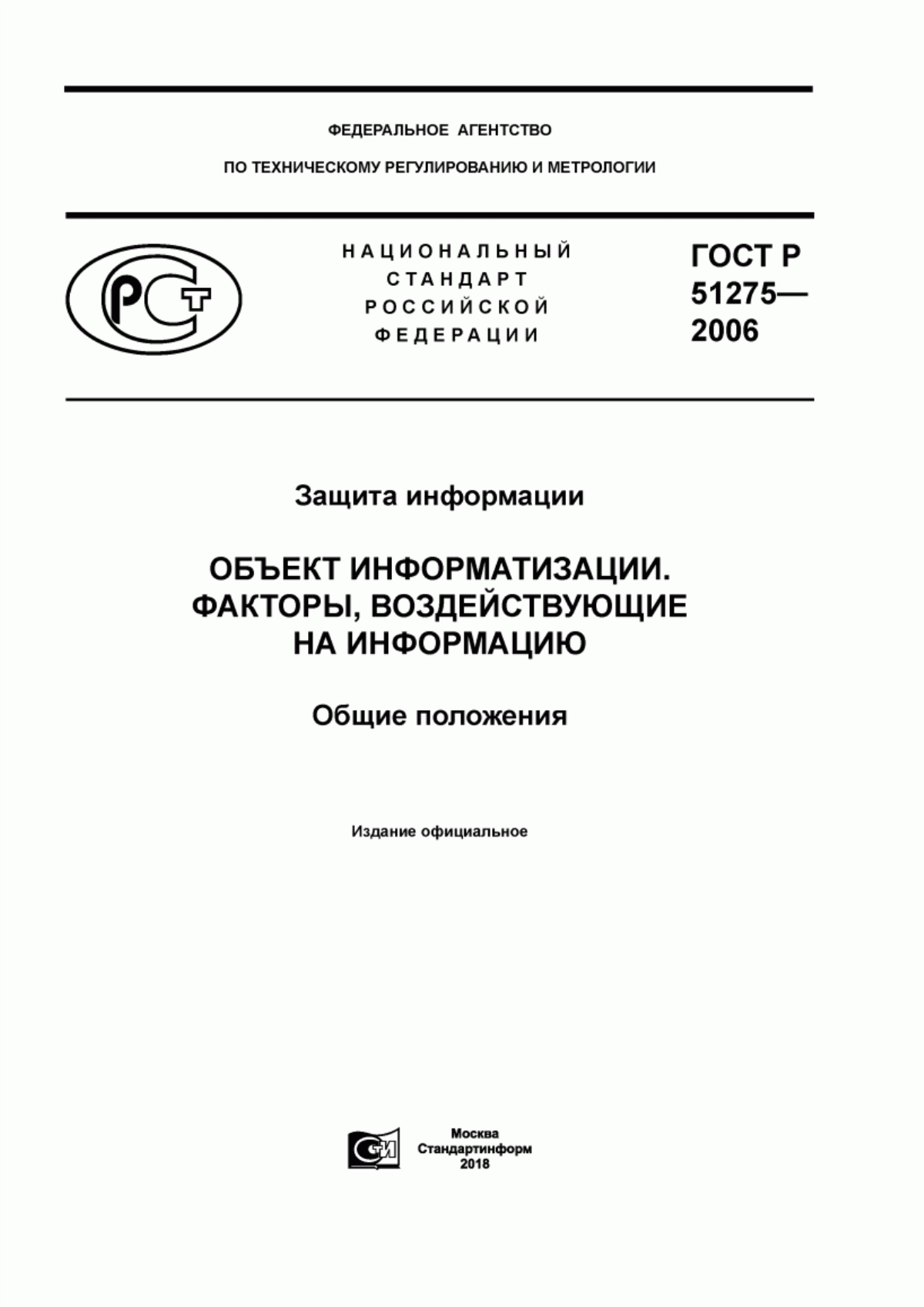 ФЕДЕРАЛЬНОЕ АГЕНТСТВО

ПО ТЕХНИЧЕСКОМУ РЕГУЛИРОВАНИЮ И МЕТРОЛОГИИ

РСТ

НАЦИОНАЛЬНЫЙ СТАНДАРТ РОССИЙСКОЙ ФЕДЕРАЦИИ

ГОСТ Р 51275— 2006

Защита информации

ОБЪЕКТ ИНФОРМАТИЗАЦИИ. ФАКТОРЫ, ВОЗДЕЙСТВУЮЩИЕ НА ИНФОРМАЦИЮ

Общие положения

Издание официальное

СИ

Москва
Стандартинформ
2018